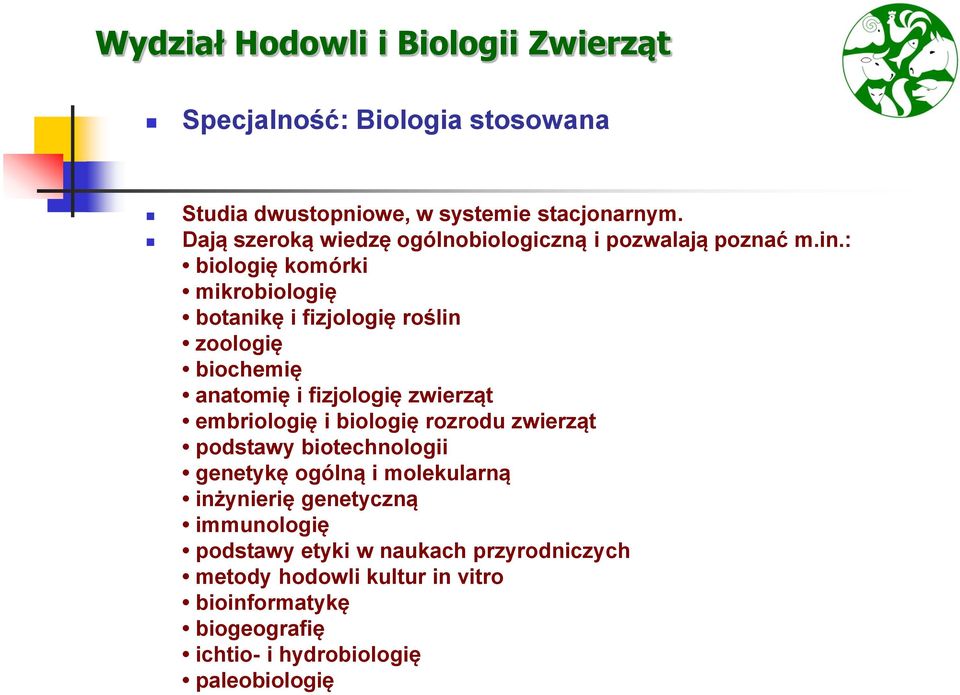 Wydział Hodowli i Biologii Zwierząt

Specjalność: Biologia stosowana

Studia dwustopniowe, w systemie stacjonarnym.
Dają szeroką wiedzę ogólnobiologiczną i pozwalają poznać m.in.:
• biologię komórki
• mikrobiologię
• botanikę i fizjologię roślin
• zoologię
• biochemię
• anatomię i fizjologię zwierząt
• embriologię i biologię rozrodu zwierząt
• podstawy biotechnologii
• genetykę ogólną i molekularną
• inżynierię genetyczną
• immunologię
• podstawy etyki w naukach przyrodniczych
• metody hodowli kultur in vitro
• bioinformatykę
• biogeografię
• ichtio- i hydrobiologię
• paleobiologię